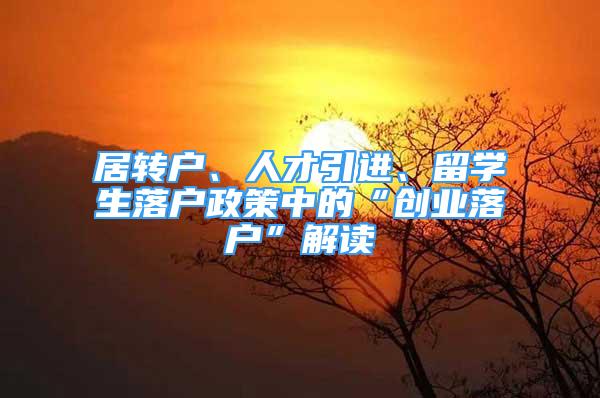 居转户、人才引进、留学生落户政策中的“创业落户”解读